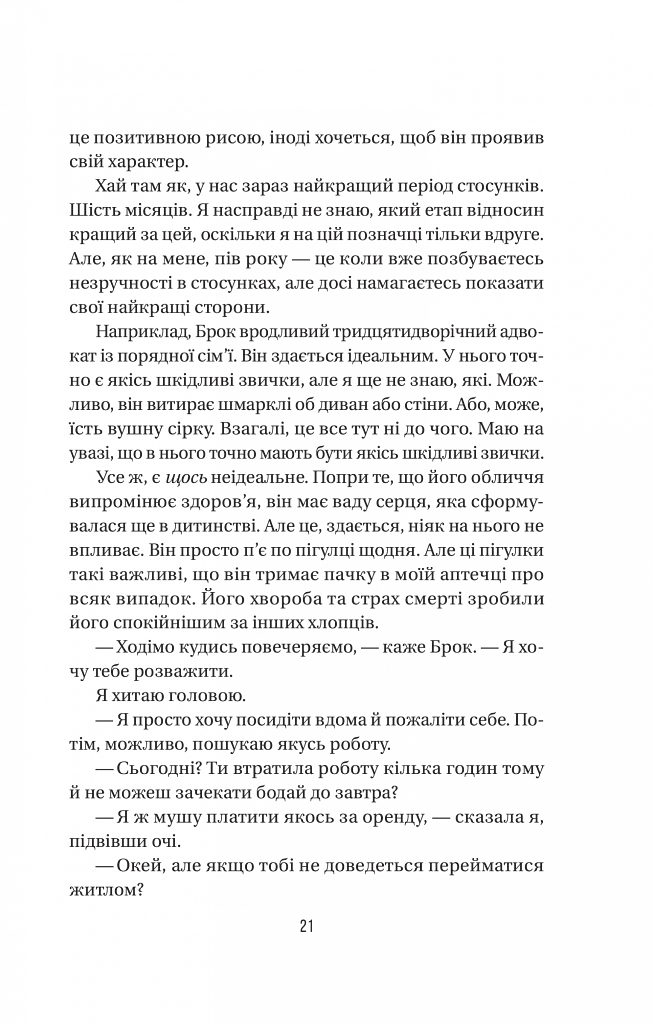 це позитивною рисою, іноді хочеться, щоб він проявив свій характер.

Хай там як, у нас зараз найкращий період стосунків. Шість місяців. Я насправді не знаю, який етап відносин кращий за цей, оскільки я на цій позначці тільки вдруге. Але, як на мене, пів року — це коли вже позбуваєтесь незручності в стосунках, але досі намагаєтесь показати свої найкращі сторони.

Наприклад, Брок вродливий тридцятидворічний адвокат із порядної сім'ї. Він здається ідеальним. У нього точно є якісь шкідливі звички, але я ще не знаю, які. Можливо, він витирає шмарклі об диван або стіни. Або, може, їсть вушну сірку. Взагалі, це все тут ні до чого. Маю на увазі, що в нього точно мають бути якісь шкідливі звички.

Усе ж, є щось неідеальне. Попри те, що його обличчя випромінює здоров'я, він має ваду серця, яка сформувалася ще в дитинстві. Але це, здається, ніяк на нього не впливає. Він просто п'є по пігулці щодня. Але ці пігулки такі важливі, що він тримає пачку в моїй аптечці про всяк випадок. Його хвороба та страх смерті зробили його спокійнішим за інших хлопців.

— Ходімо кудись повечеряємо, — каже Брок. — Я хочу тебе розважити.

Я хитаю головою.

— Я просто хочу посидіти вдома й пожаліти себе. Потім, можливо, пошукаю якусь роботу.

— Сьогодні? Ти втратила роботу кілька годин тому й не можеш зачекати бодай до завтра?

— Я ж мушу платити якось за оренду, — сказала я, підвівши очі.

— Окей, але якщо тобі не доведеться перейматися житлом?

21